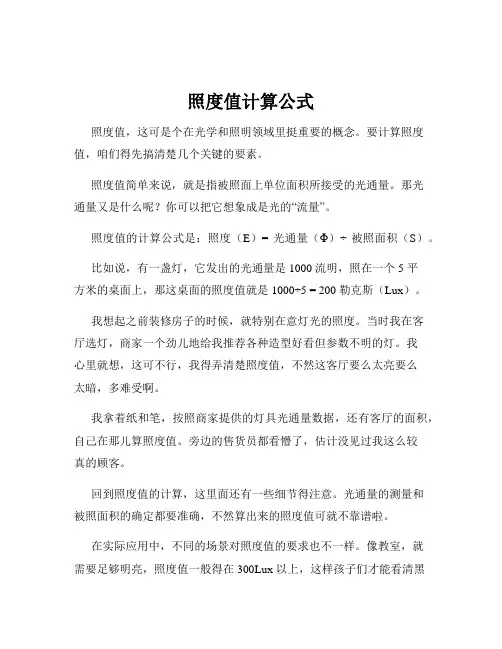 照度值计算公式

照度值，这可是个在光学和照明领域里挺重要的概念。要计算照度值，咱们得先搞清楚几个关键的要素。

照度值简单来说，就是指被照面上单位面积所接受的光通量。那光通量又是什么呢？你可以把它想象成是光的“流量”。

照度值的计算公式是：照度（E）= 光通量（Φ）÷ 被照面积（S）。

比如说，有一盏灯，它发出的光通量是 1000 流明，照在一个 5 平方米的桌面上，那这桌面的照度值就是 1000÷5 = 200 勒克斯（Lux）。

我想起之前装修房子的时候，就特别在意灯光的照度。当时我在客厅选灯，商家一个劲儿地给我推荐各种造型好看但参数不明的灯。我心里就想，这可不行，我得弄清楚照度值，不然这客厅要么太亮要么太暗，多难受啊。

我拿着纸和笔，按照商家提供的灯具光通量数据，还有客厅的面积，自己在那儿算照度值。旁边的售货员都看懵了，估计没见过我这么较真的顾客。

回到照度值的计算，这里面还有一些细节得注意。光通量的测量和被照面积的确定都要准确，不然算出来的照度值可就不靠谱啦。

在实际应用中，不同的场景对照度值的要求也不一样。像教室，就需要足够明亮，照度值一般得在 300Lux 以上，这样孩子们才能看清黑